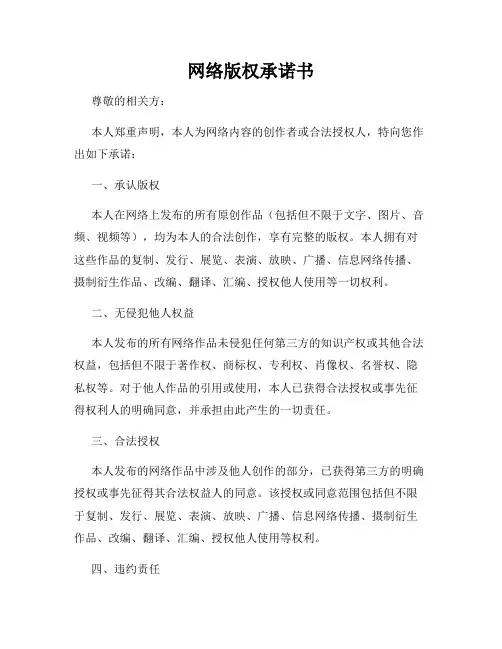 网络版权承诺书

尊敬的相关方：

本人郑重声明，本人为网络内容的创作者或合法授权人，特向您作出如下承诺：

一、承认版权

本人在网络上发布的所有原创作品（包括但不限于文字、图片、音频、视频等），均为本人的合法创作，享有完整的版权。本人拥有对这些作品的复制、发行、展览、表演、放映、广播、信息网络传播、摄制衍生作品、改编、翻译、汇编、授权他人使用等一切权利。

二、无侵犯他人权益

本人发布的所有网络作品未侵犯任何第三方的知识产权或其他合法权益，包括但不限于著作权、商标权、专利权、肖像权、名誉权、隐私权等。对于他人作品的引用或使用，本人已获得合法授权或事先征得权利人的明确同意，并承担由此产生的一切责任。

三、合法授权

本人发布的网络作品中涉及他人创作的部分，已获得第三方的明确授权或事先征得其合法权益人的同意。该授权或同意范围包括但不限于复制、发行、展览、表演、放映、广播、信息网络传播、摄制衍生作品、改编、翻译、汇编、授权他人使用等权利。

四、违约责任